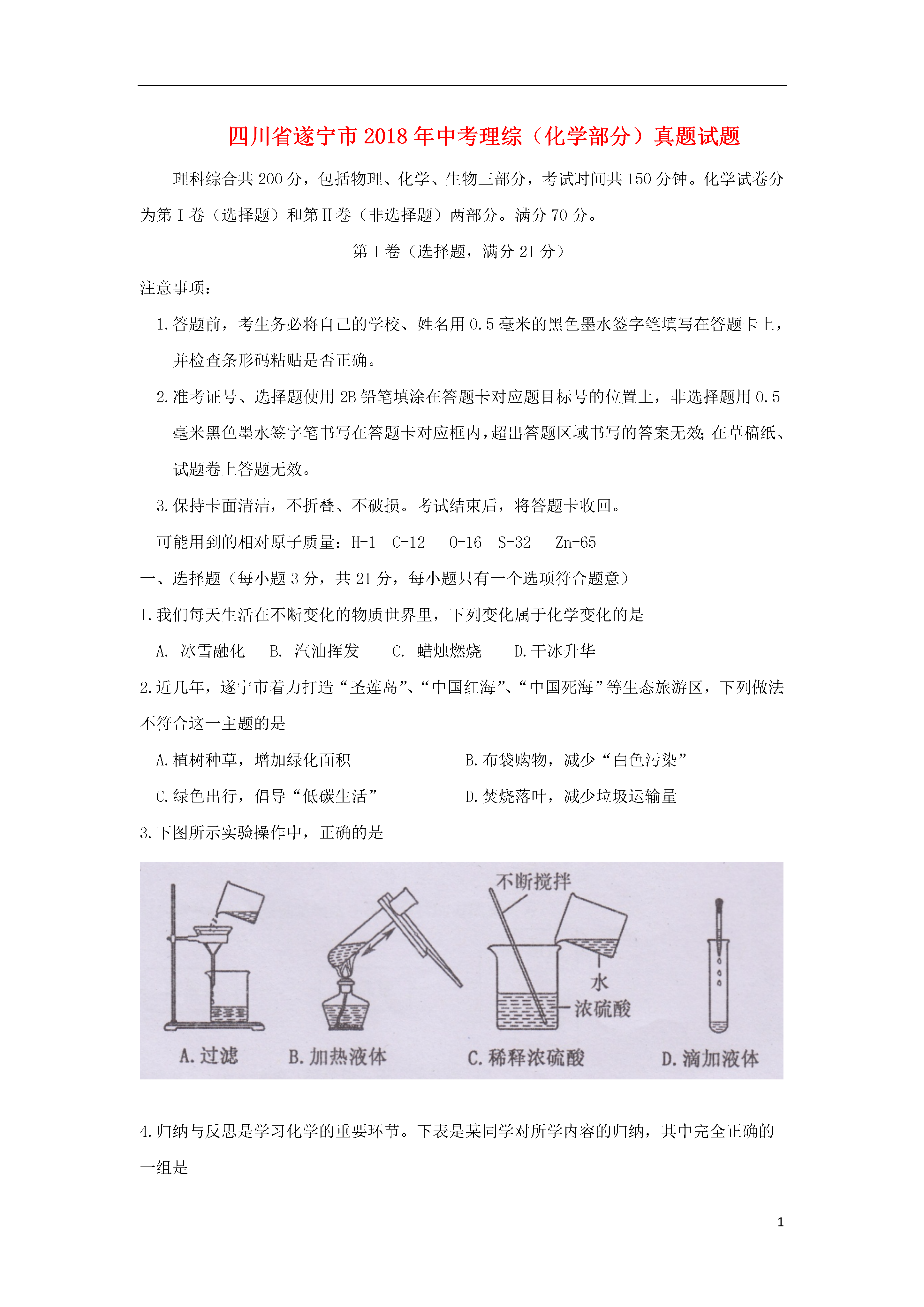 四川省遂宁市2018年中考理综（化学部分）真题试题

理科综合共200分，包括物理、化学、生物三部分，考试时间共150分钟。化学试卷分为第Ⅰ卷（选择题）和第Ⅱ卷（非选择题）两部分。满分70分。

第Ⅰ卷（选择题，满分21分）

注意事项：

1.答题前，考生务必将自己的学校、姓名用0.5毫米的黑色墨水签字笔填写在答题卡上，并检查条形码粘贴是否正确。

2.准考证号、选择题使用2B铅笔填涂在答题卡对应题目标号的位置上，非选择题用0.5毫米黑色墨水签字笔书写在答题卡对应框内，超出答题区域书写的答案无效；在草稿纸、试题卷上答题无效。

3.保持卡面清洁，不折叠、不破损。考试结束后，将答题卡收回。

可能用到的相对原子质量：H-1　C-12　O-16　S-32　Zn-65

一、选择题（每小题3分，共21分，每小题只有一个选项符合题意）

1.我们每天生活在不断变化的物质世界里，下列变化属于化学变化的是

A. 冰雪融化　B. 汽油挥发　C. 蜡烛燃烧　D.干冰升华

2.近几年，遂宁市着力打造“圣莲岛”、“中国红海”、“中国死海”等生态旅游区，下列做法不符合这一主题的是

A.植树种草，增加绿化面积　B.布袋购物，减少“白色污染”

C.绿色出行，倡导“低碳生活”　D.焚烧落叶，减少垃圾运输量

3.下图所示实验操作中，正确的是

不断搅拌
水
浓硫酸
A.过滤　B.加热液体　C.稀释浓硫酸　D.滴加液体

4.归纳与反思是学习化学的重要环节。下表是某同学对所学内容的归纳，其中完全正确的一组是

1